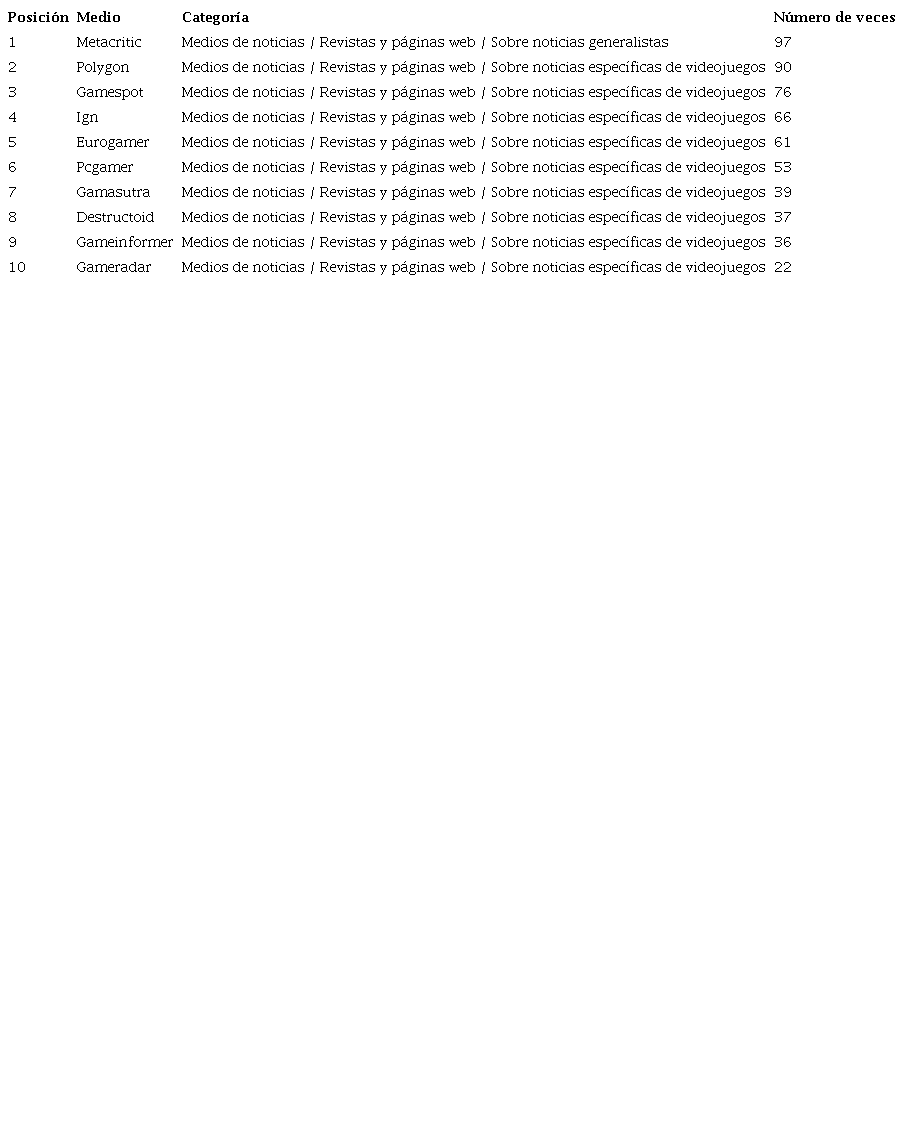 | Posición | Medio | Categoría | Número de veces |
|---|---|---|---|
| 1 | Metacritic | Medios de noticias / Revistas y páginas web / Sobre noticias generalistas | 97 |
| 2 | Polygon | Medios de noticias / Revistas y páginas web / Sobre noticias específicas de videojuegos | 90 |
| 3 | Gamespot | Medios de noticias / Revistas y páginas web / Sobre noticias específicas de videojuegos | 76 |
| 4 | Ign | Medios de noticias / Revistas y páginas web / Sobre noticias específicas de videojuegos | 66 |
| 5 | Eurogamer | Medios de noticias / Revistas y páginas web / Sobre noticias específicas de videojuegos | 61 |
| 6 | Pcgamer | Medios de noticias / Revistas y páginas web / Sobre noticias específicas de videojuegos | 53 |
| 7 | Gamasutra | Medios de noticias / Revistas y páginas web / Sobre noticias específicas de videojuegos | 39 |
| 8 | Destructoid | Medios de noticias / Revistas y páginas web / Sobre noticias específicas de videojuegos | 37 |
| 9 | Gameinformer | Medios de noticias / Revistas y páginas web / Sobre noticias específicas de videojuegos | 36 |
| 10 | Gameradar | Medios de noticias / Revistas y páginas web / Sobre noticias específicas de videojuegos | 22 |